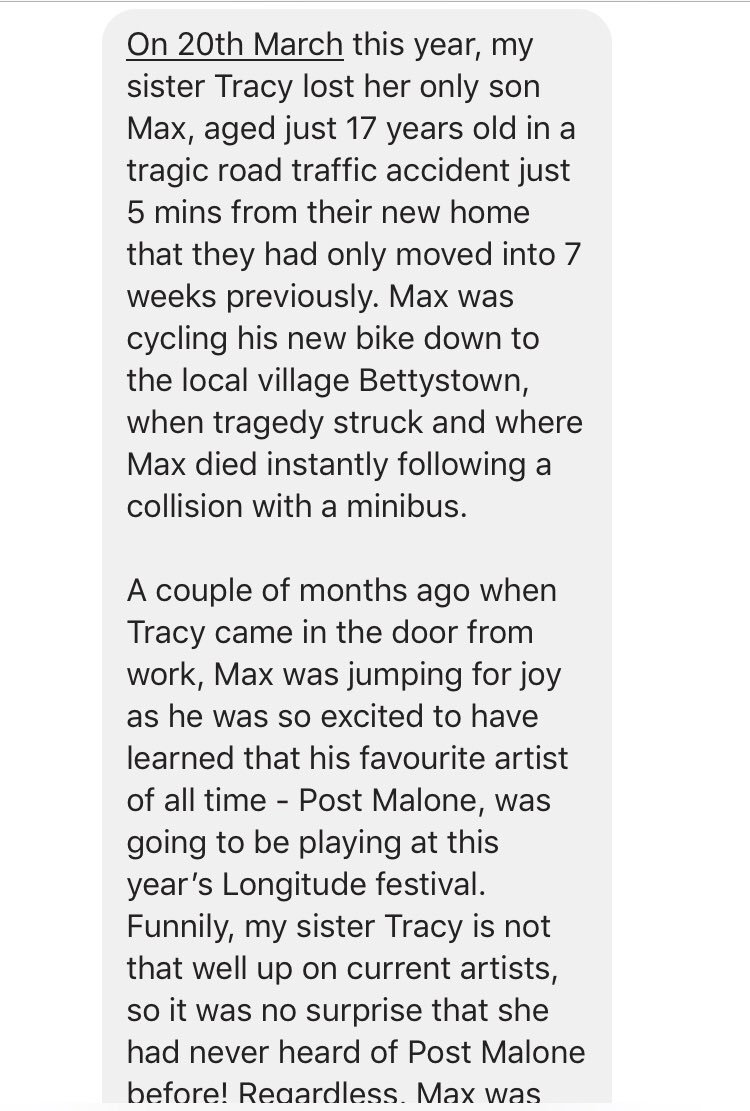 On 20th March this year, my sister Tracy lost her only son Max, aged just 17 years old in a tragic road traffic accident just 5 mins from their new home that they had only moved into 7 weeks previously. Max was cycling his new bike down to the local village Bettystown, when tragedy struck and where Max died instantly following a collision with a minibus.

A couple of months ago when Tracy came in the door from work, Max was jumping for joy as he was so excited to have learned that his favourite artist of all time - Post Malone, was going to be playing at this year's Longitude festival. Funnily, my sister Tracy is not that well up on current artists, so it was no surprise that she had never heard of Post Malone before! Regardless, Max was